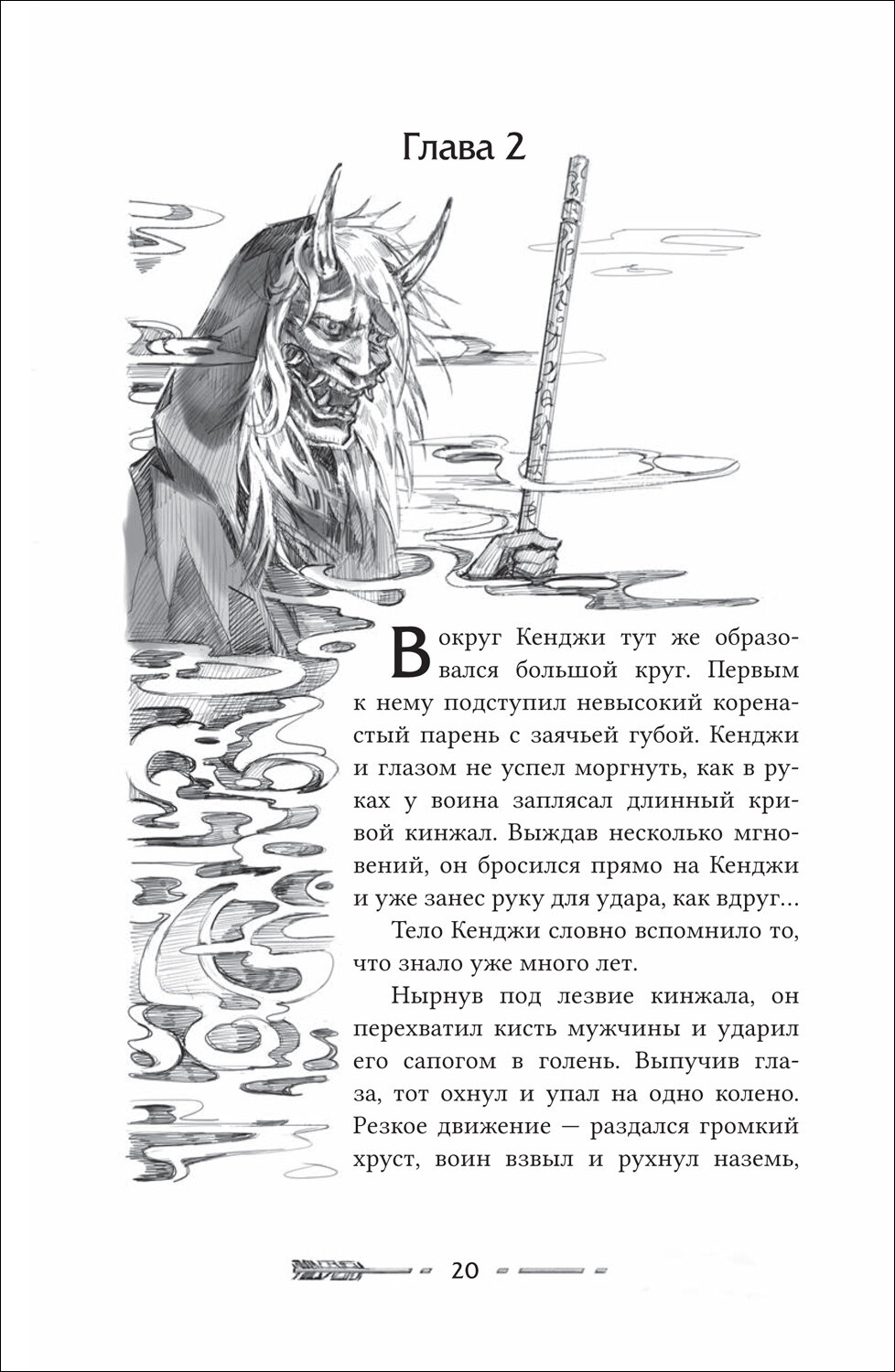 Глава 2

Вокруг Кенджи тут же образовался большой круг. Первым к нему подступил невысокий коренастый парень с заячьей губой. Кенджи и глазом не успел моргнуть, как в руках у воина заплясал длинный кривой кинжал. Выждав несколько мгновений, он бросился прямо на Кенджи и уже занес руку для удара, как вдруг...

Тело Кенджи словно вспомнило то, что знало уже много лет.

Нырнув под лезвие кинжала, он перехватил кисть мужчины и ударил его сапогом в голень. Выпучив глаза, тот охнул и упал на одно колено. Резкое движение — раздался громкий хруст, воин взвыл и рухнул наземь,

20